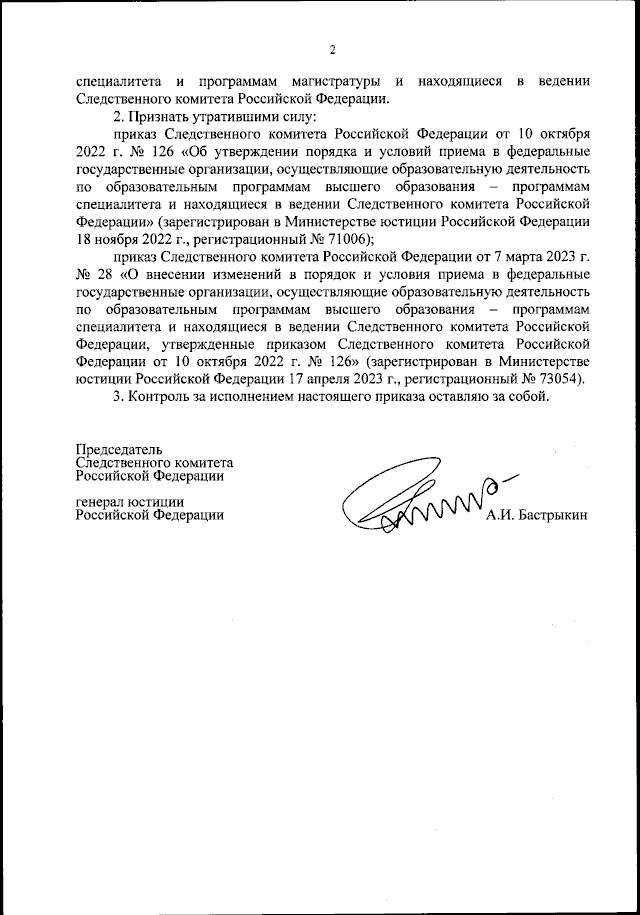 2

специалитета и программам магистратуры и находящиеся в ведении Следственного комитета Российской Федерации.

2. Признать утратившими силу:

приказ Следственного комитета Российской Федерации от 10 октября 2022 г. № 126 «Об утверждении порядка и условий приема в федеральные государственные организации, осуществляющие образовательную деятельность по образовательным программам высшего образования – программам специалитета и находящиеся в ведении Следственного комитета Российской Федерации» (зарегистрирован в Министерстве юстиции Российской Федерации 18 ноября 2022 г., регистрационный № 71006);

приказ Следственного комитета Российской Федерации от 7 марта 2023 г. № 28 «О внесении изменений в порядок и условия приема в федеральные государственные организации, осуществляющие образовательную деятельность по образовательным программам высшего образования – программам специалитета и находящиеся в ведении Следственного комитета Российской Федерации, утвержденные приказом Следственного комитета Российской Федерации от 10 октября 2022 г. № 126» (зарегистрирован в Министерстве юстиции Российской Федерации 17 апреля 2023 г., регистрационный № 73054).

3. Контроль за исполнением настоящего приказа оставляю за собой.

Председатель
Следственного комитета
Российской Федерации

генерал юстиции
Российской Федерации

А.И. Бастрыкин